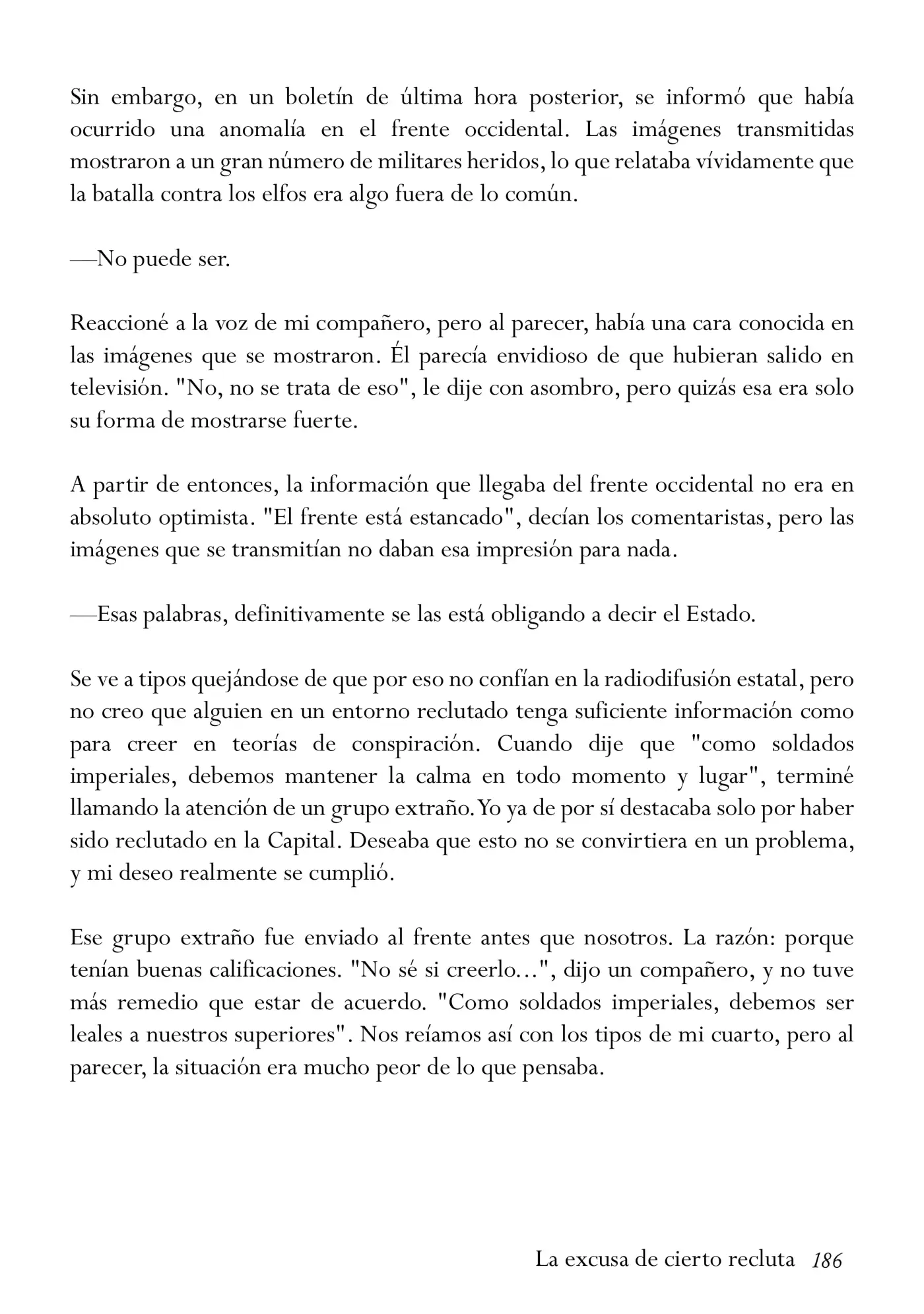 Sin embargo, en un boletín de última hora posterior, se informó que había ocurrido una anomalía en el frente occidental. Las imágenes transmitidas mostraron a un gran número de militares heridos, lo que relataba vívidamente que la batalla contra los elfos era algo fuera de lo común.

—No puede ser.

Reaccioné a la voz de mi compañero, pero al parecer, había una cara conocida en las imágenes que se mostraron. Él parecía envidioso de que hubieran salido en televisión. "No, no se trata de eso", le dije con asombro, pero quizás esa era solo su forma de mostrarse fuerte.

A partir de entonces, la información que llegaba del frente occidental no era en absoluto optimista. "El frente está estancado", decían los comentaristas, pero las imágenes que se transmitían no daban esa impresión para nada.

—Esas palabras, definitivamente se las está obligando a decir el Estado.

Se ve a tipos quejándose de que por eso no confían en la radiodifusión estatal, pero no creo que alguien en un entorno reclutado tenga suficiente información como para creer en teorías de conspiración. Cuando dije que "como soldados imperiales, debemos mantener la calma en todo momento y lugar", terminé llamando la atención de un grupo extraño. Yo ya de por sí destacaba solo por haber sido reclutado en la Capital. Deseaba que esto no se convirtiera en un problema, y mi deseo realmente se cumplió.

Ese grupo extraño fue enviado al frente antes que nosotros. La razón: porque tenían buenas calificaciones. "No sé si creerlo…", dijo un compañero, y no tuve más remedio que estar de acuerdo. "Como soldados imperiales, debemos ser leales a nuestros superiores". Nos reíamos así con los tipos de mi cuarto, pero al parecer, la situación era mucho peor de lo que pensaba.

La excusa de cierto recluta 186